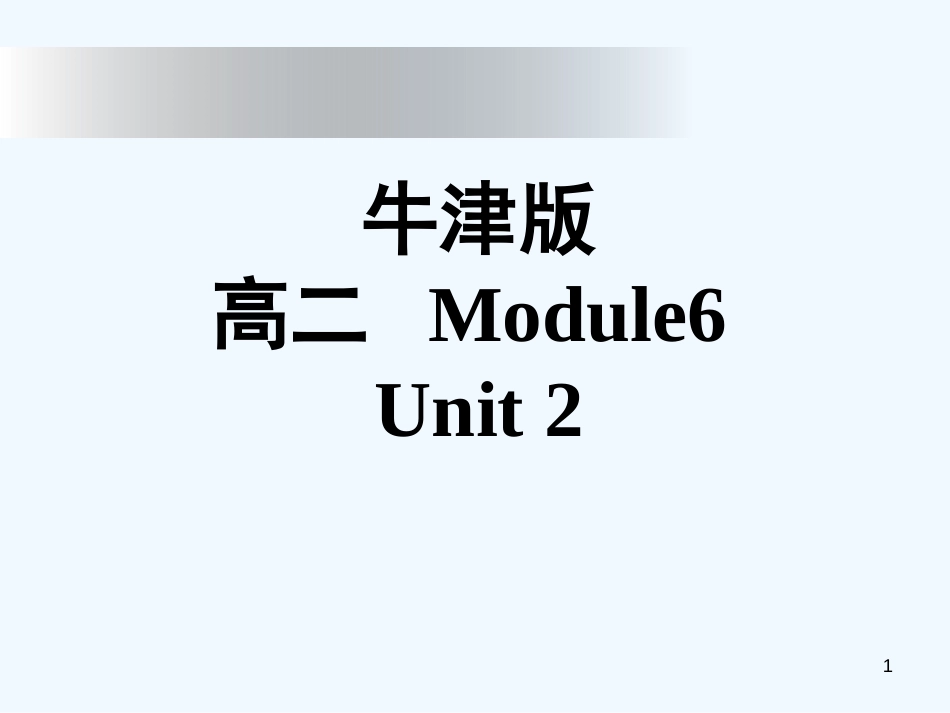 牛津版
高二 Module6
Unit 2

1